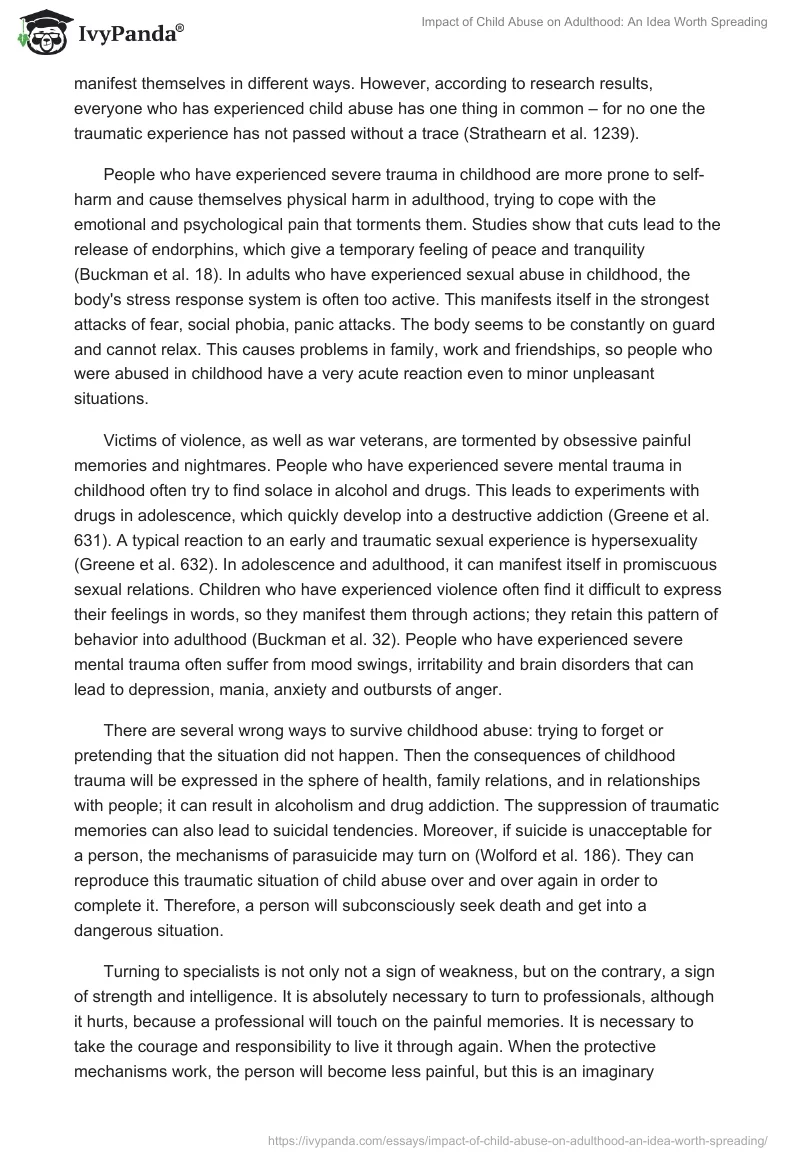 IvyPanda®

Impact of Child Abuse on Adulthood: An Idea Worth Spreading

manifest themselves in different ways. However, according to research results, everyone who has experienced child abuse has one thing in common – for no one the traumatic experience has not passed without a trace (Strathearn et al. 1239).

People who have experienced severe trauma in childhood are more prone to self-harm and cause themselves physical harm in adulthood, trying to cope with the emotional and psychological pain that torments them. Studies show that cuts lead to the release of endorphins, which give a temporary feeling of peace and tranquility (Buckman et al. 18). In adults who have experienced sexual abuse in childhood, the body's stress response system is often too active. This manifests itself in the strongest attacks of fear, social phobia, panic attacks. The body seems to be constantly on guard and cannot relax. This causes problems in family, work and friendships, so people who were abused in childhood have a very acute reaction even to minor unpleasant situations.

Victims of violence, as well as war veterans, are tormented by obsessive painful memories and nightmares. People who have experienced severe mental trauma in childhood often try to find solace in alcohol and drugs. This leads to experiments with drugs in adolescence, which quickly develop into a destructive addiction (Greene et al. 631). A typical reaction to an early and traumatic sexual experience is hypersexuality (Greene et al. 632). In adolescence and adulthood, it can manifest itself in promiscuous sexual relations. Children who have experienced violence often find it difficult to express their feelings in words, so they manifest them through actions; they retain this pattern of behavior into adulthood (Buckman et al. 32). People who have experienced severe mental trauma often suffer from mood swings, irritability and brain disorders that can lead to depression, mania, anxiety and outbursts of anger.

There are several wrong ways to survive childhood abuse: trying to forget or pretending that the situation did not happen. Then the consequences of childhood trauma will be expressed in the sphere of health, family relations, and in relationships with people; it can result in alcoholism and drug addiction. The suppression of traumatic memories can also lead to suicidal tendencies. Moreover, if suicide is unacceptable for a person, the mechanisms of parasuicide may turn on (Wolford et al. 186). They can reproduce this traumatic situation of child abuse over and over again in order to complete it. Therefore, a person will subconsciously seek death and get into a dangerous situation.

Turning to specialists is not only not a sign of weakness, but on the contrary, a sign of strength and intelligence. It is absolutely necessary to turn to professionals, although it hurts, because a professional will touch on the painful memories. It is necessary to take the courage and responsibility to live it through again. When the protective mechanisms work, the person will become less painful, but this is an imaginary

https://ivypanda.com/essays/impact-of-child-abuse-on-adulthood-an-idea-worth-spreading/